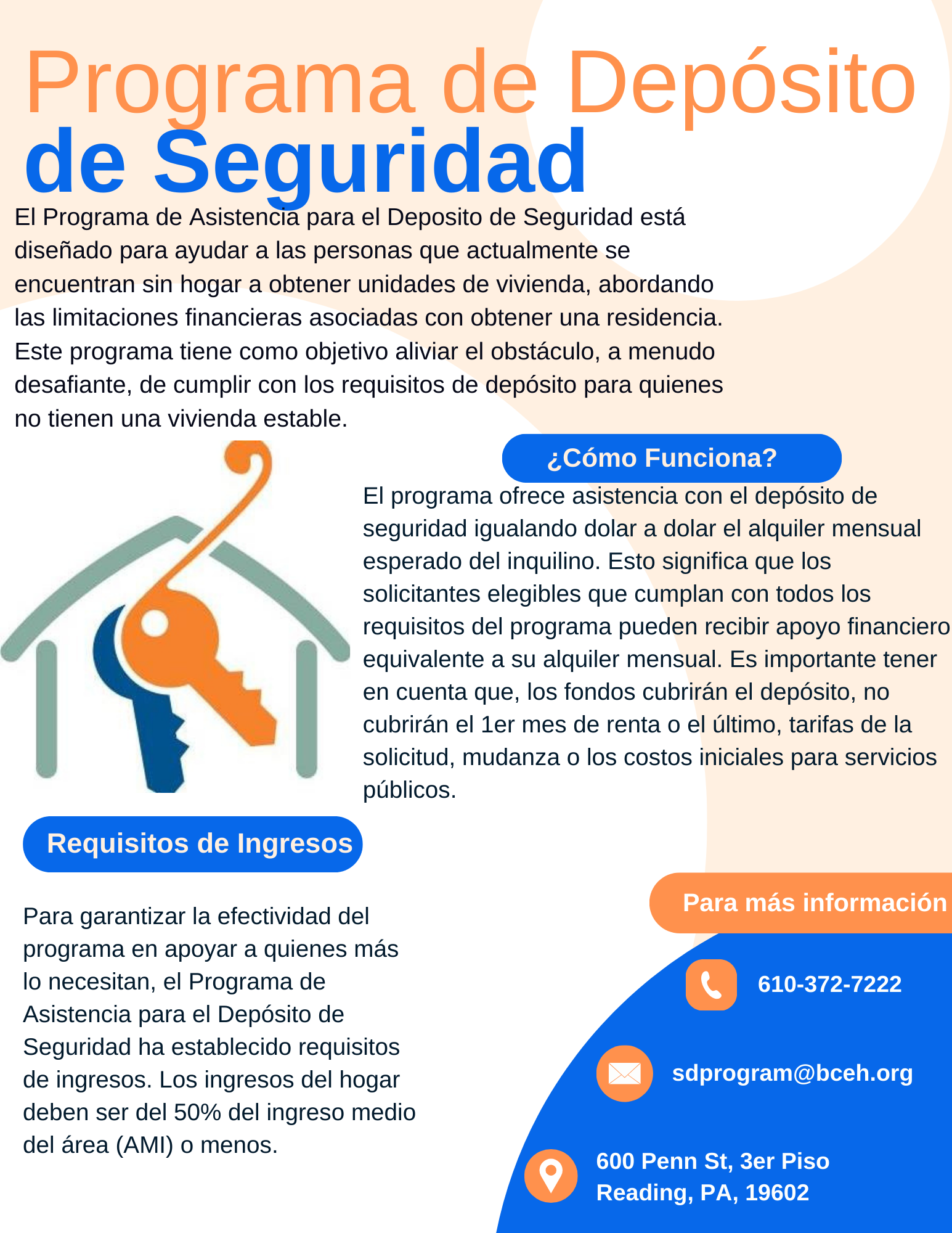 Programa de Depósito de Seguridad

El Programa de Asistencia para el Deposito de Seguridad está diseñado para ayudar a las personas que actualmente se encuentran sin hogar a obtener unidades de vivienda, abordando las limitaciones financieras asociadas con obtener una residencia. Este programa tiene como objetivo aliviar el obstáculo, a menudo desafiante, de cumplir con los requisitos de depósito para quienes no tienen una vivienda estable.

¿Cómo Funciona?

El programa ofrece asistencia con el depósito de seguridad igualando dolar a dolar el alquiler mensual esperado del inquilino. Esto significa que los solicitantes elegibles que cumplan con todos los requisitos del programa pueden recibir apoyo financiero equivalente a su alquiler mensual. Es importante tener en cuenta que, los fondos cubrirán el depósito, no cubrirán el 1er mes de renta o el último, tarifas de la solicitud, mudanza o los costos iniciales para servicios públicos.

Requisitos de Ingresos

Para garantizar la efectividad del programa en apoyar a quienes más lo necesitan, el Programa de Asistencia para el Depósito de Seguridad ha establecido requisitos de ingresos. Los ingresos del hogar deben ser del 50% del ingreso medio del área (AMI) o menos.

Para más información

610-372-7222

sdprogram@bceh.org

600 Penn St, 3er Piso
Reading, PA, 19602